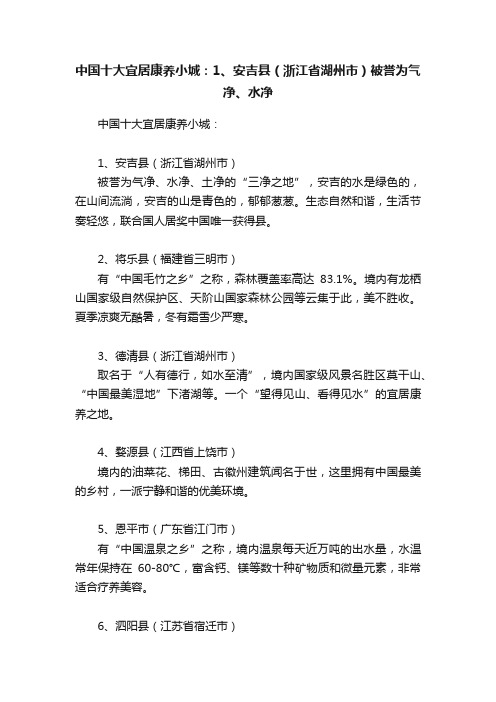 中国十大宜居康养小城：1、安吉县（浙江省湖州市）被誉为气净、水净

中国十大宜居康养小城：

1、安吉县（浙江省湖州市）
被誉为气净、水净、土净的“三净之地”，安吉的水是绿色的，在山间流淌，安吉的山是青色的，郁郁葱葱。生态自然和谐，生活节奏轻悠，联合国人居奖中国唯一获得县。

2、将乐县（福建省三明市）
有“中国毛竹之乡”之称，森林覆盖率高达 83.1%。境内有龙栖山国家级自然保护区、天阶山国家森林公园等云集于此，美不胜收。夏季凉爽无酷暑，冬有霜雪少严寒。

3、德清县（浙江省湖州市）
取名于“人有德行，如水至清”，境内国家级风景名胜区莫干山、“中国最美湿地”下渚湖等。一个“望得见山、看得见水”的宜居康养之地。

4、婺源县（江西省上饶市）
境内的油菜花、梯田、古徽州建筑闻名于世，这里拥有中国最美的乡村，一派宁静和谐的优美环境。

5、恩平市（广东省江门市）
有“中国温泉之乡”之称，境内温泉每天近万吨的出水量，水温常年保持在 60-80℃，富含钙、镁等数十种矿物质和微量元素，非常适合疗养美容。

6、泗阳县（江苏省宿迁市）